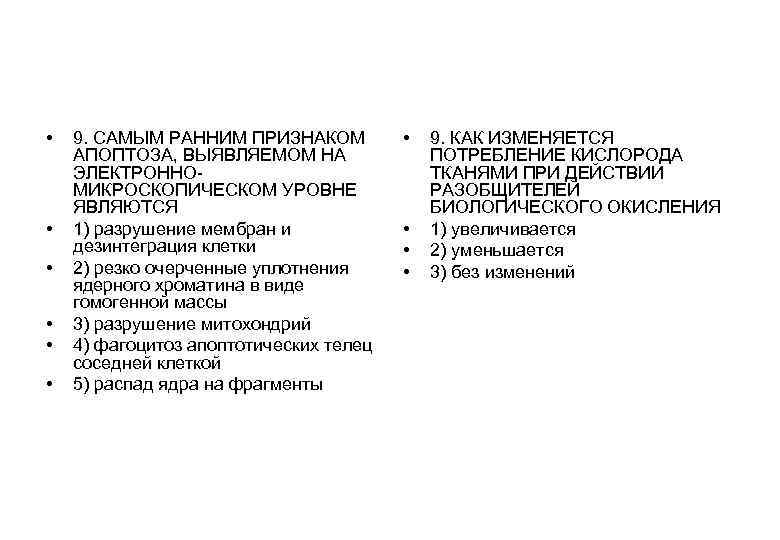 • 9. САМЫМ РАННИМ ПРИЗНАКОМ АПОПТОЗА, ВЫЯВЛЯЕМОМ НА ЭЛЕКТРОННО-МИКРОСКОПИЧЕСКОМ УРОВНЕ ЯВЛЯЮТСЯ
• 1) разрушение мембран и дезинтеграция клетки
• 2) резко очерченные уплотнения ядерного хроматина в виде гомогенной массы
• 3) разрушение митохондрий
• 4) фагоцитоз апоптотических телец соседней клеткой
• 5) распад ядра на фрагменты

• 9. КАК ИЗМЕНЯЕТСЯ ПОТРЕБЛЕНИЕ КИСЛОРОДА ТКАНЯМИ ПРИ ДЕЙСТВИИ РАЗОБЩИТЕЛЕЙ БИОЛОГИЧЕСКОГО ОКИСЛЕНИЯ
• 1) увеличивается
• 2) уменьшается
• 3) без изменений